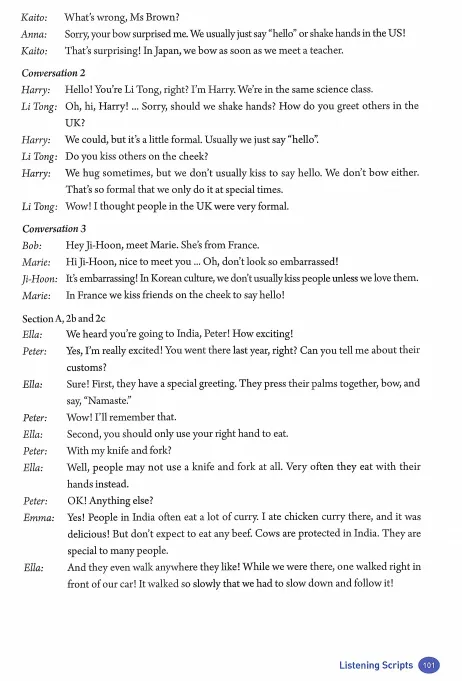 Kaito: What's wrong, Ms Brown?
Anna: Sorry, your bow surprised me. We usually just say "hello" or shake hands in the US!
Kaito: That's surprising! In Japan, we bow as soon as we meet a teacher.

Conversation 2
Harry: Hello! You're Li Tong, right? I'm Harry. We're in the same science class.
Li Tong: Oh, hi, Harry! ... Sorry, should we shake hands? How do you greet others in the UK?
Harry: We could, but it's a little formal. Usually we just say "hello".
Li Tong: Do you kiss others on the cheek?
Harry: We hug sometimes, but we don't usually kiss to say hello. We don't bow either. That's so formal that we only do it at special times.
Li Tong: Wow! I thought people in the UK were very formal.

Conversation 3
Bob: Hey Ji-Hoon, meet Marie. She's from France.
Marie: Hi Ji-Hoon, nice to meet you ... Oh, don't look so embarrassed!
Ji-Hoon: It's embarrassing! In Korean culture, we don't usually kiss people unless we love them.
Marie: In France we kiss friends on the cheek to say hello!

Section A, 2b and 2c
Ella: We heard you're going to India, Peter! How exciting!
Peter: Yes, I'm really excited! You went there last year, right? Can you tell me about their customs?
Ella: Sure! First, they have a special greeting. They press their palms together, bow, and say, "Namaste."
Peter: Wow! I'll remember that.
Ella: Second, you should only use your right hand to eat.
Peter: With my knife and fork?
Ella: Well, people may not use a knife and fork at all. Very often they eat with their hands instead.
Peter: OK! Anything else?
Emma: Yes! People in India often eat a lot of curry. I ate chicken curry there, and it was delicious! But don't expect to eat any beef. Cows are protected in India. They are special to many people.
Ella: And they even walk anywhere they like! While we were there, one walked right in front of our car! It walked so slowly that we had to slow down and follow it!

Listening Scripts 101